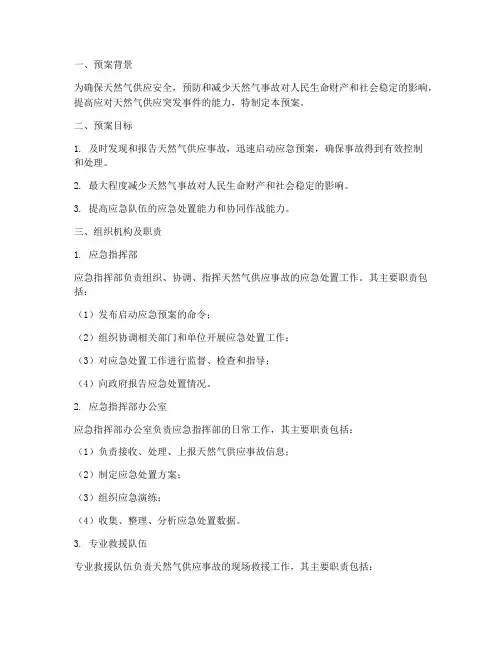 一、预案背景

为确保天然气供应安全，预防和减少天然气事故对人民生命财产和社会稳定的影响，提高应对天然气供应突发事件的能力，特制定本预案。

二、预案目标

1. 及时发现和报告天然气供应事故，迅速启动应急预案，确保事故得到有效控制和处理。

2. 最大程度减少天然气事故对人民生命财产和社会稳定的影响。

3. 提高应急队伍的应急处置能力和协同作战能力。

三、组织机构及职责

1. 应急指挥部

应急指挥部负责组织、协调、指挥天然气供应事故的应急处置工作。其主要职责包括：

（1）发布启动应急预案的命令；

（2）组织协调相关部门和单位开展应急处置工作；

（3）对应急处置工作进行监督、检查和指导；

（4）向政府报告应急处置情况。

2. 应急指挥部办公室

应急指挥部办公室负责应急指挥部的日常工作，其主要职责包括：

（1）负责接收、处理、上报天然气供应事故信息；

（2）制定应急处置方案；

（3）组织应急演练；

（4）收集、整理、分析应急处置数据。

3. 专业救援队伍

专业救援队伍负责天然气供应事故的现场救援工作，其主要职责包括：